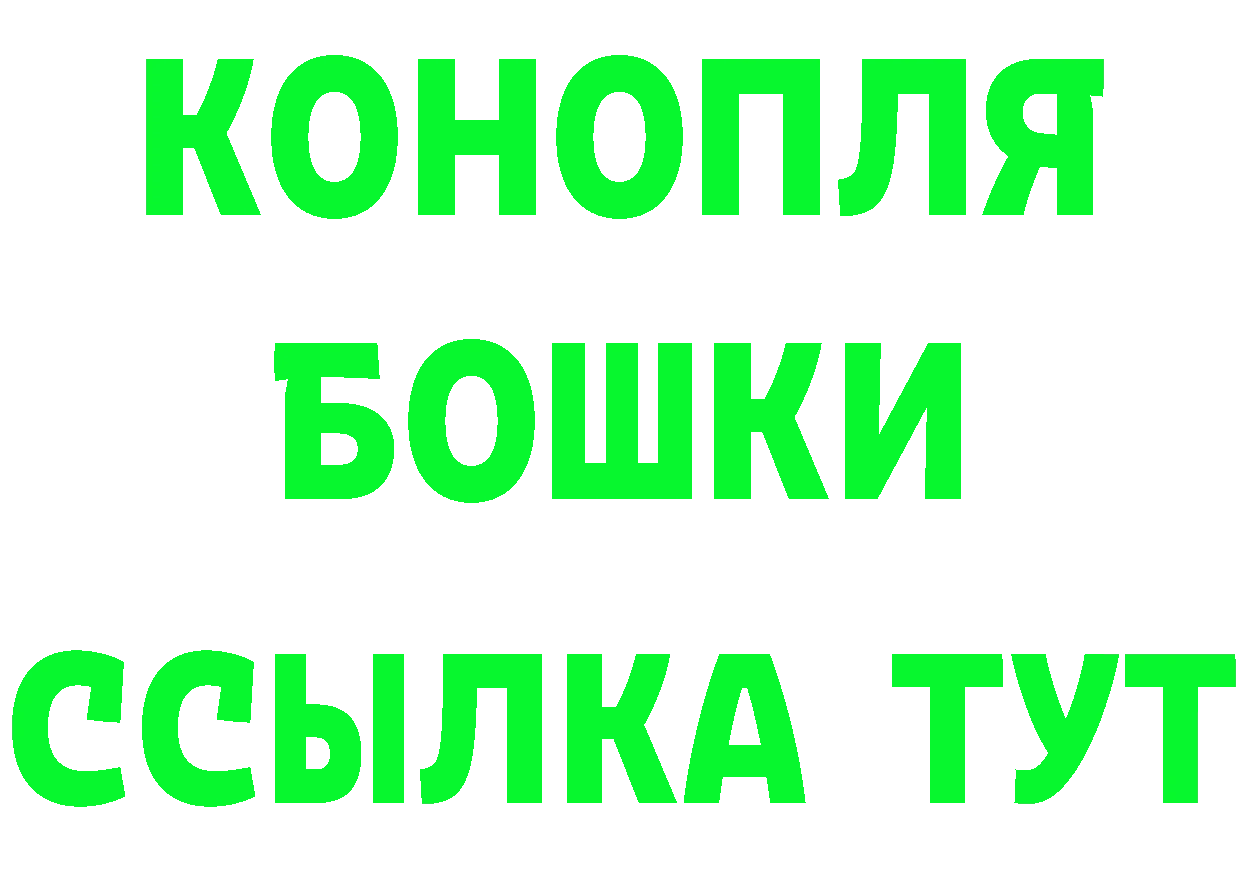 КОНОПЛЯ
БОШКИ
ССЫЛКА ТУТ